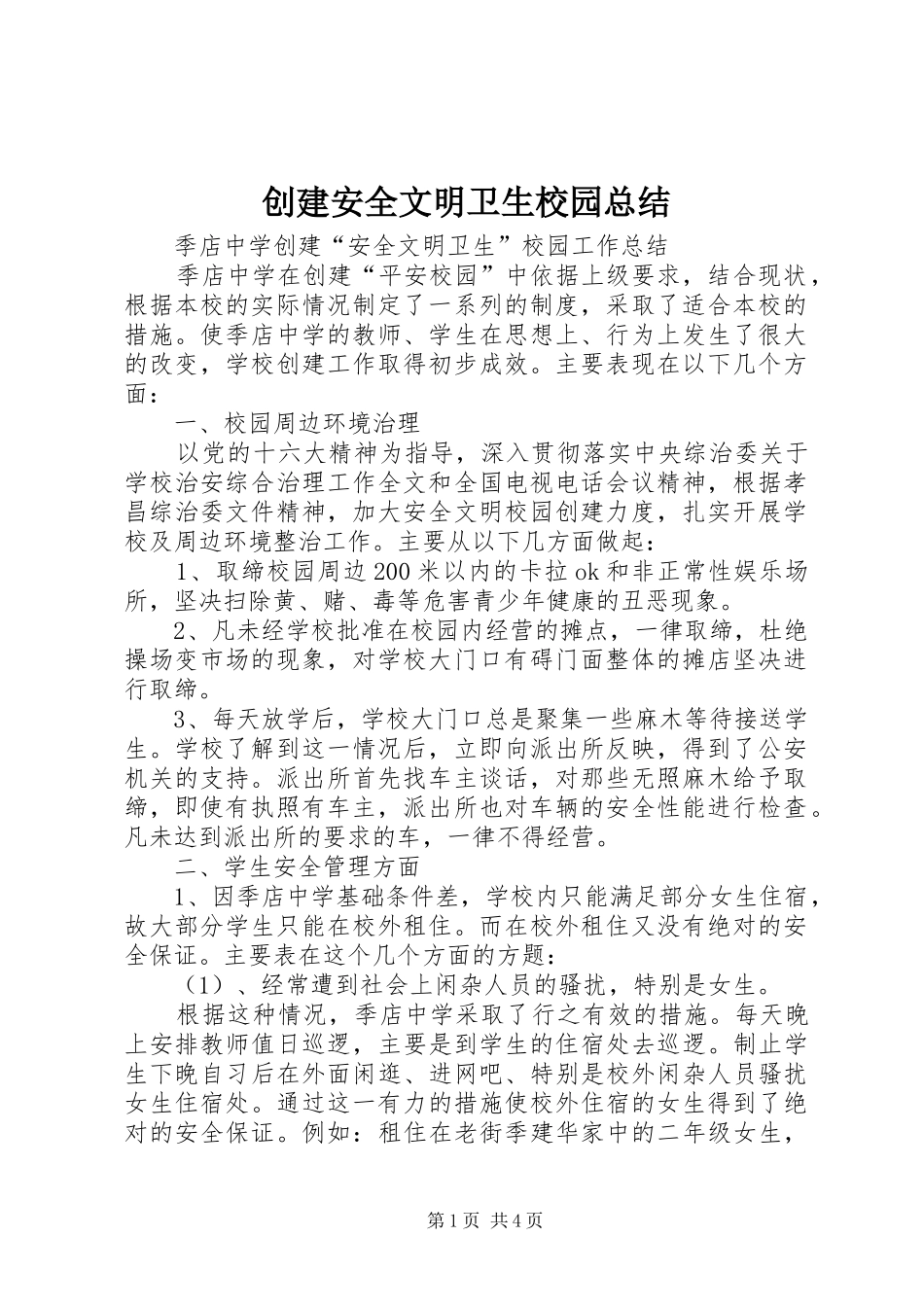 创建安全文明卫生校园总结

季店中学创建“安全文明卫生”校园工作总结

季店中学在创建“平安校园”中依据上级要求，结合现状，根据本校的实际情况制定了一系列的制度，采取了适合本校的措施。使季店中学的教师、学生在思想上、行为上发生了很大的改变，学校创建工作取得初步成效。主要表现在以下几个方面：

一、校园周边环境治理

以党的十六大精神为指导，深入贯彻落实中央综治委关于学校治安综合治理工作全文和全国电视电话会议精神，根据孝昌综治委文件精神，加大安全文明校园创建力度，扎实开展学校及周边环境整治工作。主要从以下几方面做起：

1、取缔校园周边200米以内的卡拉ok和非正常性娱乐场所，坚决扫除黄、赌、毒等危害青少年健康的丑恶现象。

2、凡未经学校批准在校园内经营的摊点，一律取缔，杜绝操场变市场的现象，对学校大门口有碍门面整体的摊店坚决进行取缔。

3、每天放学后，学校大门口总是聚集一些麻木等待接送学生。学校了解到这一情况后，立即向派出所反映，得到了公安机关的支持。派出所首先找车主谈话，对那些无照麻木给予取缔，即使有执照有车主，派出所也对车辆的安全性能进行检查。凡未达到派出所的要求的车，一律不得经营。

二、学生安全管理方面

1、因季店中学基础条件差，学校内只能满足部分女生住宿，故大部分学生只能在校外租住。而在校外租住又没有绝对的安全保证。主要表在这个几个方面的方题：

（1）、经常遭到社会上闲杂人员的骚扰，特别是女生。

根据这种情况，季店中学采取了行之有效的措施。每天晚上安排教师值日巡逻，主要是到学生的住宿处去巡逻。制止学生下晚自习后在外面闲逛、进网吧、特别是校外闲杂人员骚扰女生住宿处。通过这一有力的措施使校外住宿的女生得到了绝对的安全保证。例如：租住在老街季建华家中的二年级女生，

第1页 共4页